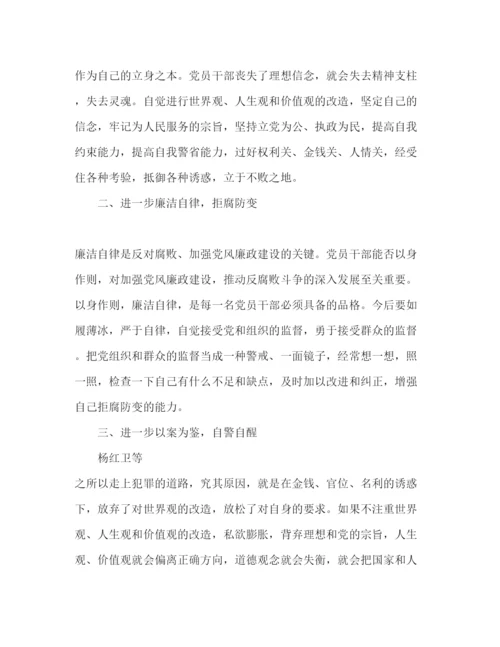 作为自己的立身之本。党员干部丧失了理想信念，就会失去精神支柱，失去灵魂。自觉进行世界观、人生观和价值观的改造，坚定自己的信念，牢记为人民服务的宗旨，坚持立党为公、执政为民，提高自我约束能力，提高自我警省能力，过好权利关、金钱关、人情关，经受住各种考验，抵御各种诱惑，立于不败之地。

二、进一步廉洁自律，拒腐防变

廉洁自律是反对腐败、加强党风廉政建设的关键。党员干部能否以身作则，对加强党风廉政建设，推动反腐败斗争的深入发展至关重要。以身作则，廉洁自律，是每一名党员干部必须具备的品格。今后要如履薄冰，严于自律，自觉接受党和组织的监督，勇于接受群众的监督。把党组织和群众的监督当成一种警戒、一面镜子，经常想一想，照一照，检查一下自己有什么不足和缺点，及时加以改进和纠正，增强自己拒腐防变的能力。

三、进一步以案为鉴，自警自醒

杨红卫等

之所以走上犯罪的道路，究其原因，就是在金钱、官位、名利的诱惑下，放弃了对世界观的改造，放松了对自身的要求。如果不注重世界观、人生观和价值观的改造，私欲膨胀，背弃理想和党的宗旨，人生观、价值观就会偏离正确方向，道德观念就会失衡，就会把国家和人